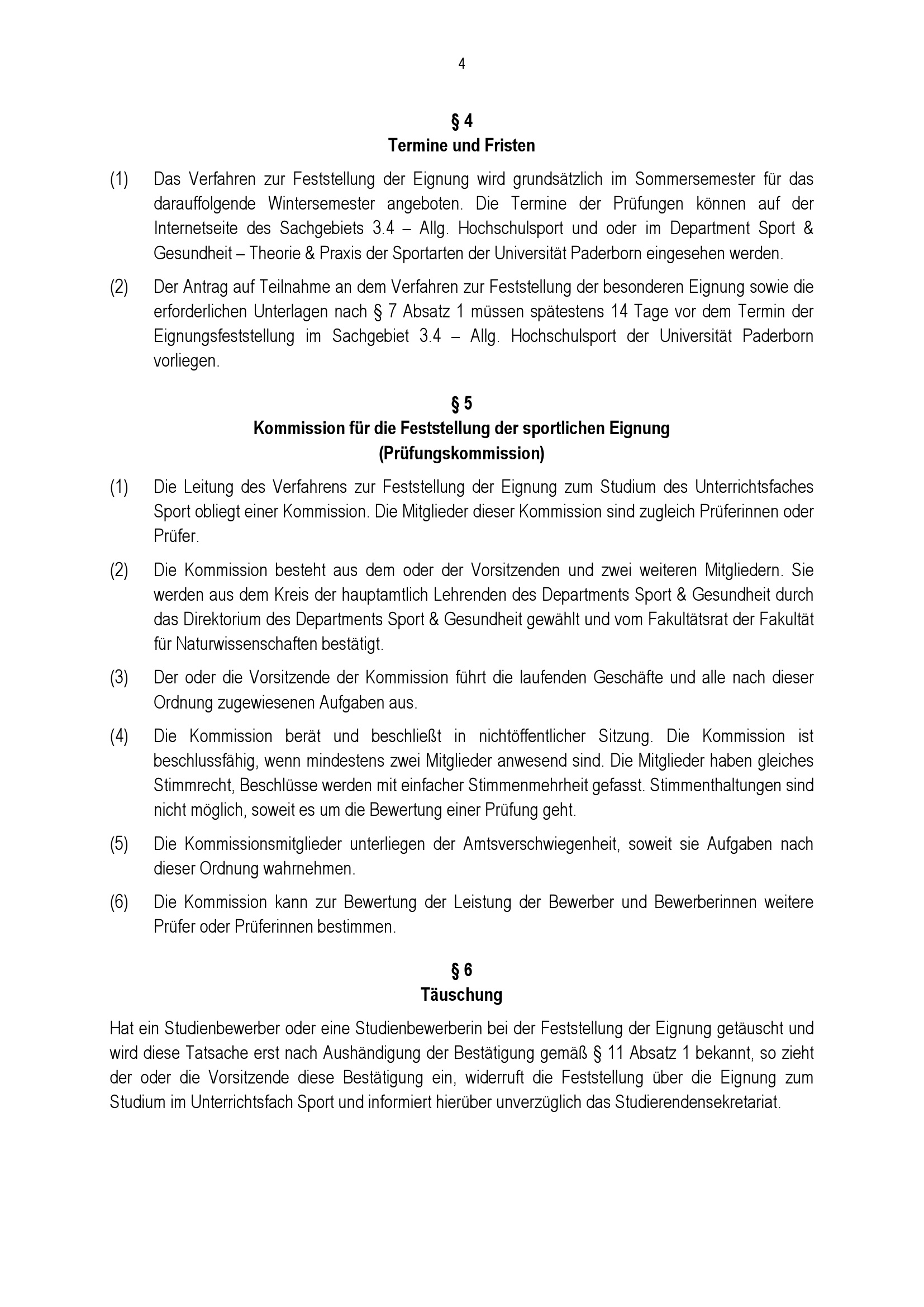 4

§ 4
Termine und Fristen

(1) Das Verfahren zur Feststellung der Eignung wird grundsätzlich im Sommersemester für das darauffolgende Wintersemester angeboten. Die Termine der Prüfungen können auf der Internetseite des Sachgebiets 3.4 – Allg. Hochschulsport und oder im Department Sport & Gesundheit – Theorie & Praxis der Sportarten der Universität Paderborn eingesehen werden.

(2) Der Antrag auf Teilnahme an dem Verfahren zur Feststellung der besonderen Eignung sowie die erforderlichen Unterlagen nach § 7 Absatz 1 müssen spätestens 14 Tage vor dem Termin der Eignungsfeststellung im Sachgebiet 3.4 – Allg. Hochschulsport der Universität Paderborn vorliegen.

§ 5
Kommission für die Feststellung der sportlichen Eignung
(Prüfungskommission)

(1) Die Leitung des Verfahrens zur Feststellung der Eignung zum Studium des Unterrichtsfaches Sport obliegt einer Kommission. Die Mitglieder dieser Kommission sind zugleich Prüferinnen oder Prüfer.

(2) Die Kommission besteht aus dem oder der Vorsitzenden und zwei weiteren Mitgliedern. Sie werden aus dem Kreis der hauptamtlich Lehrenden des Departments Sport & Gesundheit durch das Direktorium des Departments Sport & Gesundheit gewählt und vom Fakultätsrat der Fakultät für Naturwissenschaften bestätigt.

(3) Der oder die Vorsitzende der Kommission führt die laufenden Geschäfte und alle nach dieser Ordnung zugewiesenen Aufgaben aus.

(4) Die Kommission berät und beschließt in nichtöffentlicher Sitzung. Die Kommission ist beschlussfähig, wenn mindestens zwei Mitglieder anwesend sind. Die Mitglieder haben gleiches Stimmrecht, Beschlüsse werden mit einfacher Stimmenmehrheit gefasst. Stimmenthaltungen sind nicht möglich, soweit es um die Bewertung einer Prüfung geht.

(5) Die Kommissionsmitglieder unterliegen der Amtsverschwiegenheit, soweit sie Aufgaben nach dieser Ordnung wahrnehmen.

(6) Die Kommission kann zur Bewertung der Leistung der Bewerber und Bewerberinnen weitere Prüfer oder Prüferinnen bestimmen.

§ 6
Täuschung

Hat ein Studienbewerber oder eine Studienbewerberin bei der Feststellung der Eignung getäuscht und wird diese Tatsache erst nach Aushändigung der Bestätigung gemäß § 11 Absatz 1 bekannt, so zieht der oder die Vorsitzende diese Bestätigung ein, widerruft die Feststellung über die Eignung zum Studium im Unterrichtsfach Sport und informiert hierüber unverzüglich das Studierendensekretariat.